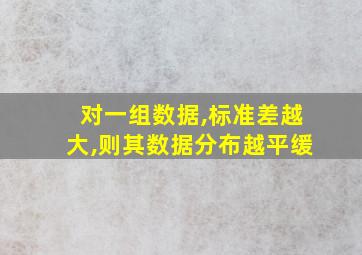 对一组数据,标准差越大,则其数据分布越平缓